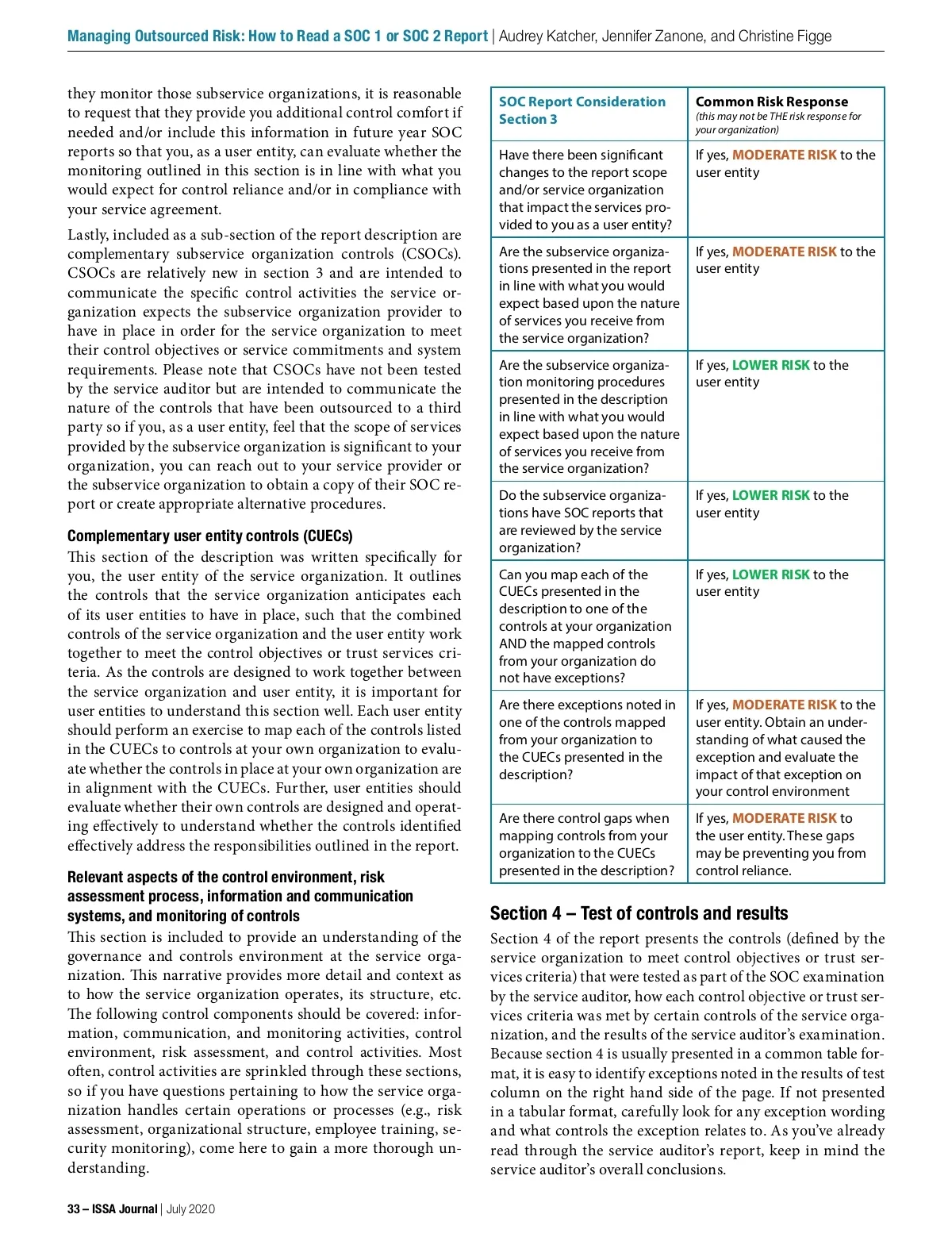 Managing Outsourced Risk: How to Read a SOC 1 or SOC 2 Report | Audrey Katcher, Jennifer Zanone, and Christine Figge

they monitor those subservice organizations, it is reasonable to request that they provide you additional control comfort if needed and/or include this information in future year SOC reports so that you, as a user entity, can evaluate whether the monitoring outlined in this section is in line with what you would expect for control reliance and/or in compliance with your service agreement.

Lastly, included as a sub-section of the report description are complementary subservice organization controls (CSOCs). CSOCs are relatively new in section 3 and are intended to communicate the specific control activities the service organization expects the subservice organization provider to have in place in order for the service organization to meet their control objectives or service commitments and system requirements. Please note that CSOCs have not been tested by the service auditor but are intended to communicate the nature of the controls that have been outsourced to a third party so if you, as a user entity, feel that the scope of services provided by the subservice organization is significant to your organization, you can reach out to your service provider or the subservice organization to obtain a copy of their SOC report or create appropriate alternative procedures.

Complementary user entity controls (CUECs)

This section of the description was written specifically for you, the user entity of the service organization. It outlines the controls that the service organization anticipates each of its user entities to have in place, such that the combined controls of the service organization and the user entity work together to meet the control objectives or trust services criteria. As the controls are designed to work together between the service organization and user entity, it is important for user entities to understand this section well. Each user entity should perform an exercise to map each of the controls listed in the CUECs to controls at your own organization to evaluate whether the controls in place at your own organization are in alignment with the CUECs. Further, user entities should evaluate whether their own controls are designed and operating effectively to understand whether the controls identified effectively address the responsibilities outlined in the report.

Relevant aspects of the control environment, risk assessment process, information and communication systems, and monitoring of controls

This section is included to provide an understanding of the governance and controls environment at the service organization. This narrative provides more detail and context as to how the service organization operates, its structure, etc. The following control components should be covered: information, communication, and monitoring activities, control environment, risk assessment, and control activities. Most often, control activities are sprinkled through these sections, so if you have questions pertaining to how the service organization handles certain operations or processes (e.g., risk assessment, organizational structure, employee training, security monitoring), come here to gain a more thorough understanding.

| SOC Report Consideration Section 3 | Common Risk Response (this may not be THE risk response for your organization) |
|---|---|
| Have there been significant changes to the report scope and/or service organization that impact the services provided to you as a user entity? | If yes, MODERATE RISK to the user entity |
| Are the subservice organizations presented in the report in line with what you would expect based upon the nature of services you receive from the service organization? | If yes, MODERATE RISK to the user entity |
| Are the subservice organization monitoring procedures presented in the description in line with what you would expect based upon the nature of services you receive from the service organization? | If yes, LOWER RISK to the user entity |
| Do the subservice organizations have SOC reports that are reviewed by the service organization? | If yes, LOWER RISK to the user entity |
| Can you map each of the CUECs presented in the description to one of the controls at your organization AND the mapped controls from your organization do not have exceptions? | If yes, LOWER RISK to the user entity |
| Are there exceptions noted in one of the controls mapped from your organization to the CUECs presented in the description? | If yes, MODERATE RISK to the user entity. Obtain an understanding of what caused the exception and evaluate the impact of that exception on your control environment |
| Are there control gaps when mapping controls from your organization to the CUECs presented in the description? | If yes, MODERATE RISK to the user entity. These gaps may be preventing you from control reliance. |

Section 4 – Test of controls and results

Section 4 of the report presents the controls (defined by the service organization to meet control objectives or trust services criteria) that were tested as part of the SOC examination by the service auditor, how each control objective or trust services criteria was met by certain controls of the service organization, and the results of the service auditor's examination. Because section 4 is usually presented in a common table format, it is easy to identify exceptions noted in the results of test column on the right hand side of the page. If not presented in a tabular format, carefully look for any exception wording and what controls the exception relates to. As you've already read through the service auditor's report, keep in mind the service auditor's overall conclusions.

33 – ISSA Journal | July 2020